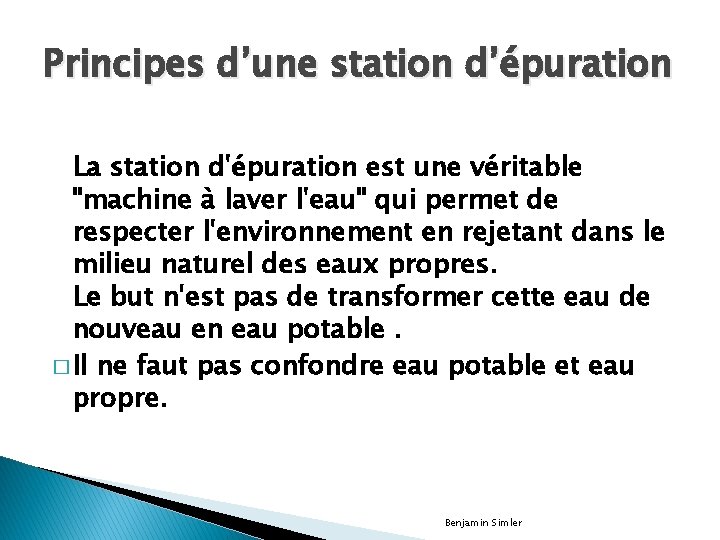 Principes d’une station d’épuration

La station d'épuration est une véritable "machine à laver l'eau" qui permet de respecter l'environnement en rejetant dans le milieu naturel des eaux propres.
Le but n'est pas de transformer cette eau de nouveau en eau potable .

□ Il ne faut pas confondre eau potable et eau propre.

Benjamin Simler